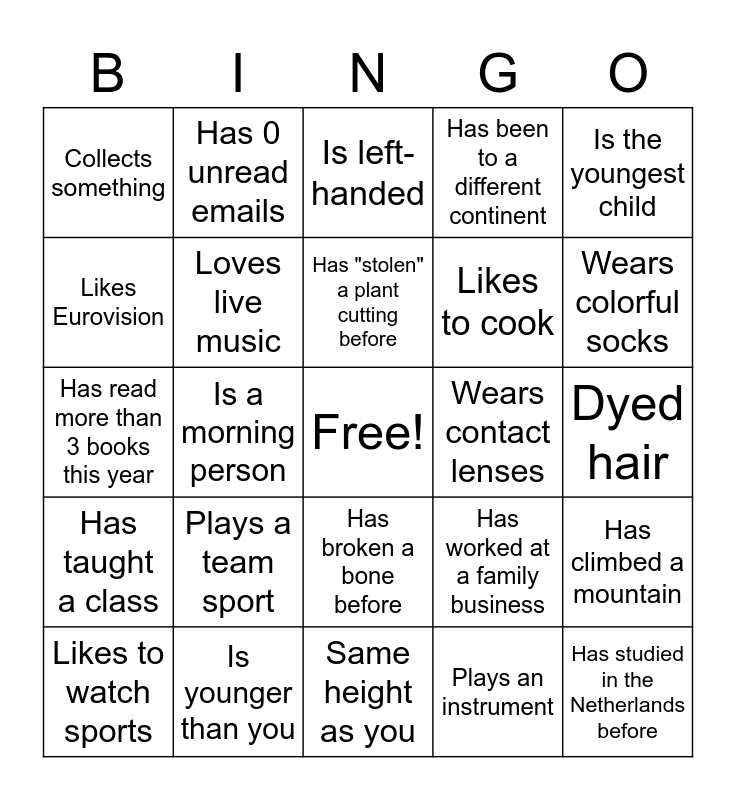 | B | I | N | G | O |
|---|---|---|---|---|
| Collects something | Has 0 unread emails | Is left-handed | Has been to a different continent | Is the youngest child |
| Likes Eurovision | Loves live music | Has "stolen" a plant cutting before | Likes to cook | Wears colorful socks |
| Has read more than 3 books this year | Is a morning person | Free! | Wears contact lenses | Dyed hair |
| Has taught a class | Plays a team sport | Has broken a bone before | Has worked at a family business | Has climbed a mountain |
| Likes to watch sports | Is younger than you | Same height as you | Plays an instrument | Has studied in the Netherlands before |